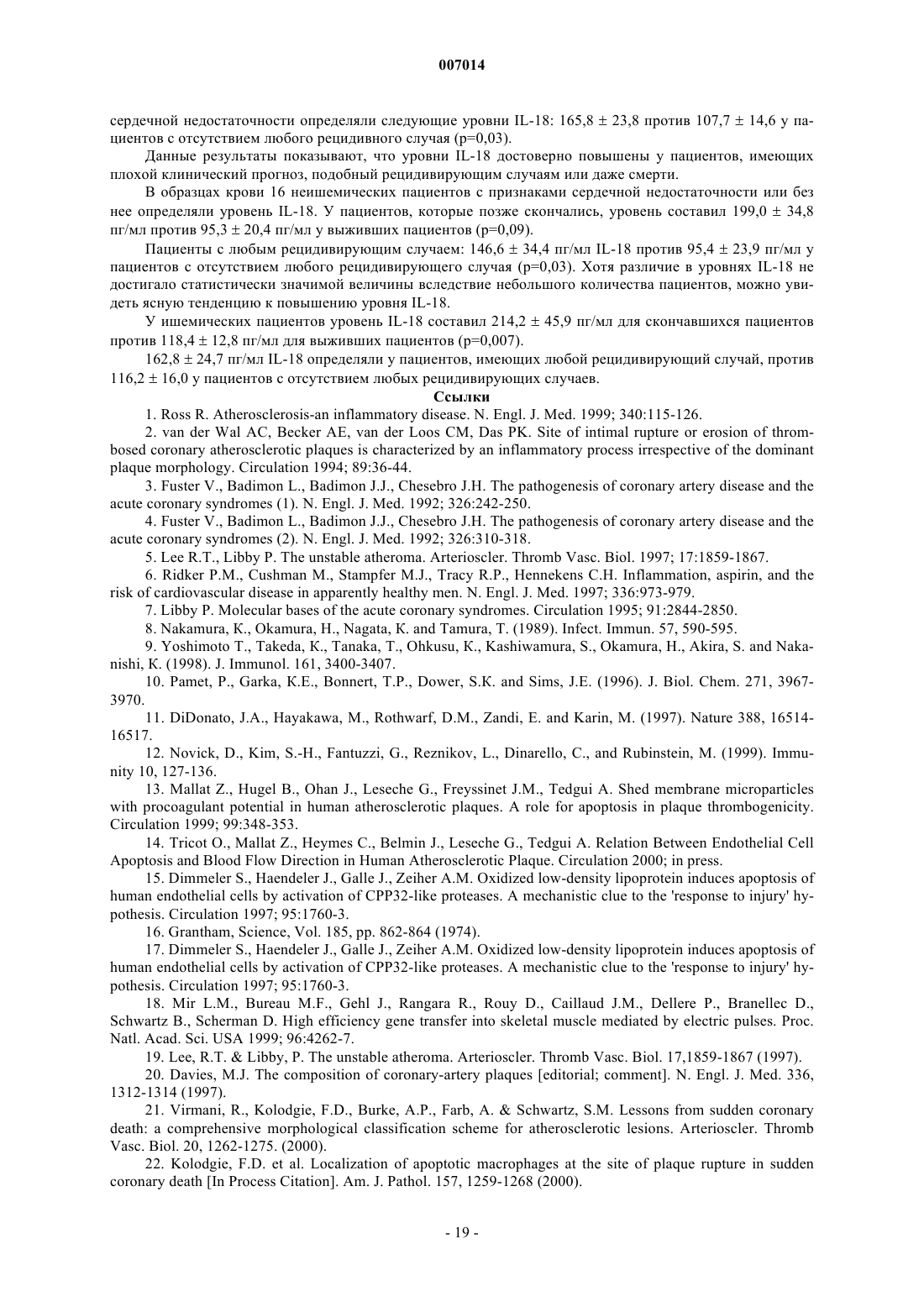 007014

сердечной недостаточности определяли следующие уровни IL-18: 165,8 ± 23,8 против 107,7 ± 14,6 у пациентов с отсутствием любого рецидивного случая (p=0,03).

Данные результаты показывают, что уровни IL-18 достоверно повышены у пациентов, имеющих плохой клинический прогноз, подобный рецидивирующим случаям или даже смерти.

В образцах крови 16 неишемических пациентов с признаками сердечной недостаточности или без нее определяли уровень IL-18. У пациентов, которые позже скончались, уровень составил 199,0 ± 34,8 пг/мл против 95,3 ± 20,4 пг/мл у выживших пациентов (p=0,09).

Пациенты с любым рецидивирующим случаем: 146,6 ± 34,4 пг/мл IL-18 против 95,4 ± 23,9 пг/мл у пациентов с отсутствием любого рецидивирующего случая (p=0,03). Хотя различие в уровнях IL-18 не достигало статистически значимой величины вследствие небольшого количества пациентов, можно увидеть ясную тенденцию к повышению уровня IL-18.

У ишемических пациентов уровень IL-18 составил 214,2 ± 45,9 пг/мл для скончавшихся пациентов против 118,4 ± 12,8 пг/мл для выживших пациентов (p=0,007).

162,8 ± 24,7 пг/мл IL-18 определяли у пациентов, имеющих любой рецидивирующий случай, против 116,2 ± 16,0 у пациентов с отсутствием любых рецидивирующих случаев.

Ссылки

1. Ross R. Atherosclerosis-an inflammatory disease. N. Engl. J. Med. 1999; 340:115-126.

2. van der Wal AC, Becker AE, van der Loos CM, Das PK. Site of intimal rupture or erosion of thrombosed coronary atherosclerotic plaques is characterized by an inflammatory process irrespective of the dominant plaque morphology. Circulation 1994; 89:36-44.

3. Fuster V., Badimon L., Badimon J.J., Chesebro J.H. The pathogenesis of coronary artery disease and the acute coronary syndromes (1). N. Engl. J. Med. 1992; 326:242-250.

4. Fuster V., Badimon L., Badimon J.J., Chesebro J.H. The pathogenesis of coronary artery disease and the acute coronary syndromes (2). N. Engl. J. Med. 1992; 326:310-318.

5. Lee R.T., Libby P. The unstable atheroma. Arterioscler. Thromb Vasc. Biol. 1997; 17:1859-1867.

6. Ridker P.M., Cushman M., Stampfer M.J., Tracy R.P., Hennekens C.H. Inflammation, aspirin, and the risk of cardiovascular disease in apparently healthy men. N. Engl. J. Med. 1997; 336:973-979.

7. Libby P. Molecular bases of the acute coronary syndromes. Circulation 1995; 91:2844-2850.

8. Nakamura, K., Okamura, H., Nagata, K. and Tamura, T. (1989). Infect. Immun. 57, 590-595.

9. Yoshimoto T., Takeda, K., Tanaka, T., Ohkusu, K., Kashiwamura, S., Okamura, H., Akira, S. and Nakanishi, K. (1998). J. Immunol. 161, 3400-3407.

10. Pamet, P., Garka, K.E., Bonnert, T.P., Dower, S.K. and Sims, J.E. (1996). J. Biol. Chem. 271, 3967-3970.

11. DiDonato, J.A., Hayakawa, M., Rothwarf, D.M., Zandi, E. and Karin, M. (1997). Nature 388, 16514-16517.

12. Novick, D., Kim, S.-H., Fantuzzi, G., Reznikov, L., Dinarello, C., and Rubinstein, M. (1999). Immunity 10, 127-136.

13. Mallat Z., Hugel B., Ohan J., Leseche G., Freyssinet J.M., Tedgui A. Shed membrane microparticles with procoagulant potential in human atherosclerotic plaques. A role for apoptosis in plaque thrombogenicity. Circulation 1999; 99:348-353.

14. Tricot O., Mallat Z., Heymes C., Belmin J., Leseche G., Tedgui A. Relation Between Endothelial Cell Apoptosis and Blood Flow Direction in Human Atherosclerotic Plaque. Circulation 2000; in press.

15. Dimmeler S., Haendeler J., Galle J., Zeiher A.M. Oxidized low-density lipoprotein induces apoptosis of human endothelial cells by activation of CPP32-like proteases. A mechanistic clue to the 'response to injury' hypothesis. Circulation 1997; 95:1760-3.

16. Grantham, Science, Vol. 185, pp. 862-864 (1974).

17. Dimmeler S., Haendeler J., Galle J., Zeiher A.M. Oxidized low-density lipoprotein induces apoptosis of human endothelial cells by activation of CPP32-like proteases. A mechanistic clue to the 'response to injury' hypothesis. Circulation 1997; 95:1760-3.

18. Mir L.M., Bureau M.F., Gehl J., Rangara R., Rouy D., Caillaud J.M., Dellere P., Branellec D., Schwartz B., Scherman D. High efficiency gene transfer into skeletal muscle mediated by electric pulses. Proc. Natl. Acad. Sci. USA 1999; 96:4262-7.

19. Lee, R.T. & Libby, P. The unstable atheroma. Arterioscler. Thromb Vasc. Biol. 17,1859-1867 (1997).

20. Davies, M.J. The composition of coronary-artery plaques [editorial; comment]. N. Engl. J. Med. 336, 1312-1314 (1997).

21. Virmani, R., Kolodgie, F.D., Burke, A.P., Farb, A. & Schwartz, S.M. Lessons from sudden coronary death: a comprehensive morphological classification scheme for atherosclerotic lesions. Arterioscler. Thromb Vasc. Biol. 20, 1262-1275. (2000).

22. Kolodgie, F.D. et al. Localization of apoptotic macrophages at the site of plaque rupture in sudden coronary death [In Process Citation]. Am. J. Pathol. 157, 1259-1268 (2000).

- 19 -